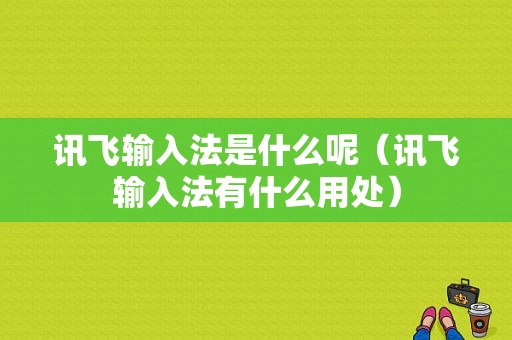 讯飞输入法是什么呢（讯飞输入法有什么用处）